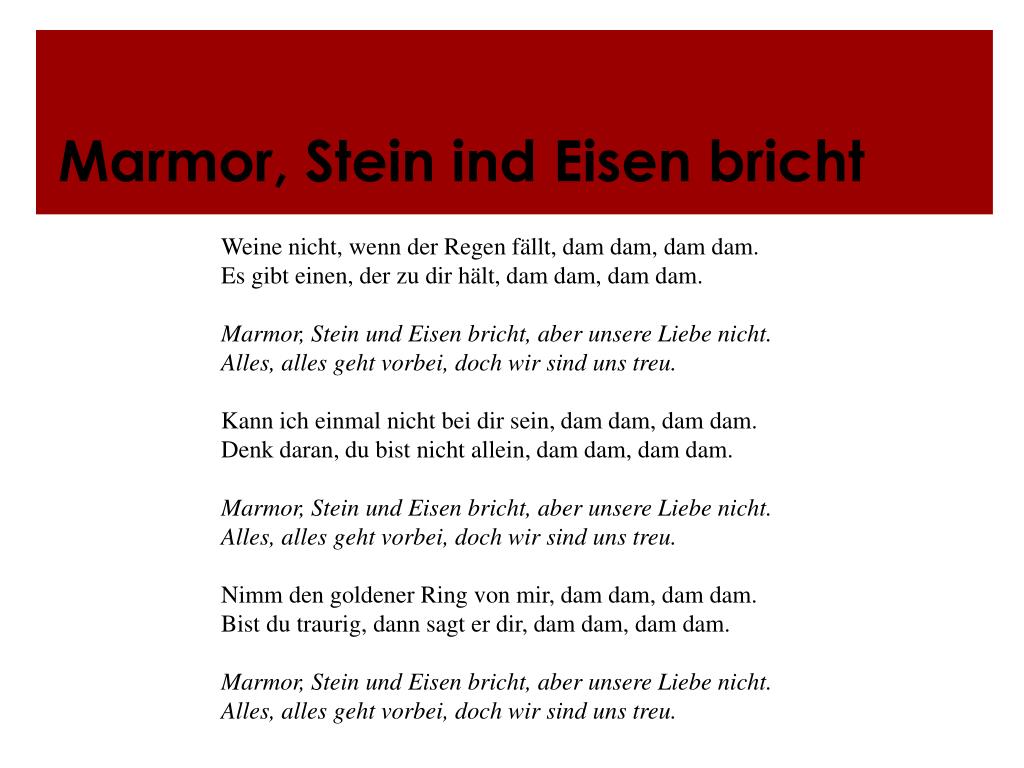 Marmor, Stein ind Eisen bricht

Weine nicht, wenn der Regen fällt, dam dam, dam dam.
Es gibt einen, der zu dir hält, dam dam, dam dam.

Marmor, Stein und Eisen bricht, aber unsere Liebe nicht.
Alles, alles geht vorbei, doch wir sind uns treu.

Kann ich einmal nicht bei dir sein, dam dam, dam dam.
Denk daran, du bist nicht allein, dam dam, dam dam.

Marmor, Stein und Eisen bricht, aber unsere Liebe nicht.
Alles, alles geht vorbei, doch wir sind uns treu.

Nimm den goldener Ring von mir, dam dam, dam dam.
Bist du traurig, dann sagt er dir, dam dam, dam dam.

Marmor, Stein und Eisen bricht, aber unsere Liebe nicht.
Alles, alles geht vorbei, doch wir sind uns treu.